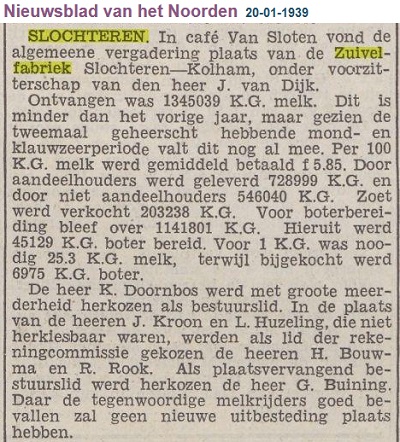 Nieuwsblad van het Noorden 20-01-1939

SLOCHTEREN. In café Van Sloten vond de algemeene vergadering plaats van de Zuivelfabriek Slochteren—Kolham, onder voorzitterschap van den heer J. van Dijk.

Ontvangen was 1345039 K.G. melk. Dit is minder dan het vorige jaar, maar gezien de tweemaal geheerscht hebbende mond- en klauwzeerperiode valt dit nog al mee. Per 100 K.G. melk werd gemiddeld betaald f 5.85. Door aandeelhouders werd geleverd 728999 K.G. en door niet aandeelhouders 546040 K.G. Zoet werd verkocht 203238 K.G. Voor boterbereiding bleef over 1141801 K.G. Hieruit werd 45129 K.G. boter bereid. Voor 1 K.G. was noodig 25.3 K.G. melk, terwijl bijgekocht werd 6975 K.G. boter.

De heer K. Doornbos werd met groote meerderheid herkozen als bestuurslid. In de plaats van de heeren J. Kroon en L. Huzeling, die niet herkiesbaar waren, werden als lid der rekeningcommissie gekozen de heeren H. Bouwma en R. Rook. Als plaatsvervangend bestuurslid werd herkozen de heer G. Buining. Daar de tegenwoordige melkrijders goed bevallen zal geen nieuwe uitbesteding plaats hebben.